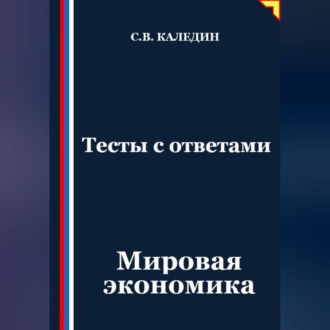 С.В. КАЛЕДИН

Тесты с ответами

Мировая экономика